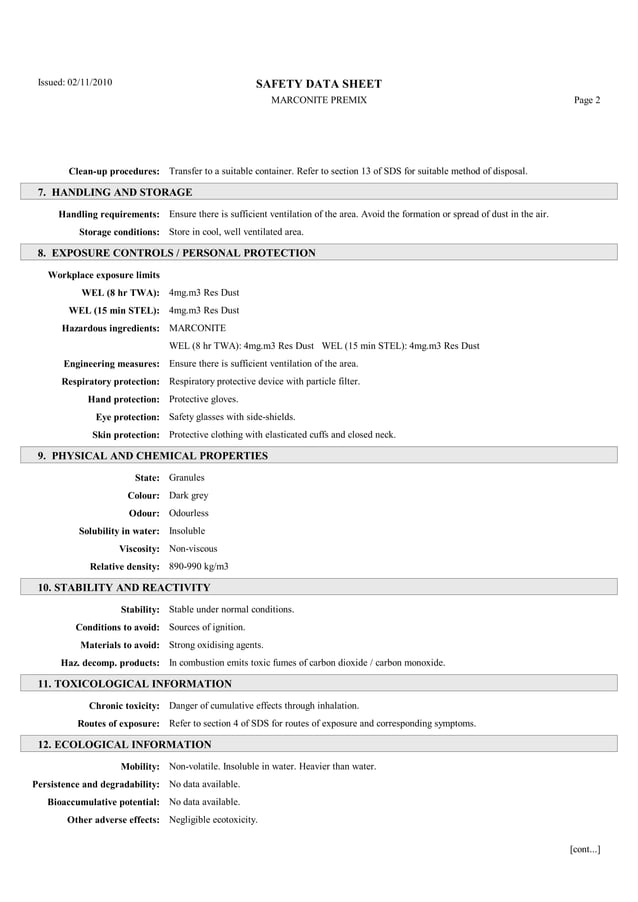 Issued: 02/11/2010

SAFETY DATA SHEET

MARCONITE PREMIX

Page 2

Clean-up procedures: Transfer to a suitable container. Refer to section 13 of SDS for suitable method of disposal.

7. HANDLING AND STORAGE

Handling requirements: Ensure there is sufficient ventilation of the area. Avoid the formation or spread of dust in the air.

Storage conditions: Store in cool, well ventilated area.

8. EXPOSURE CONTROLS / PERSONAL PROTECTION

Workplace exposure limits

WEL (8 hr TWA): 4mg.m3 Res Dust

WEL (15 min STEL): 4mg.m3 Res Dust

Hazardous ingredients: MARCONITE

WEL (8 hr TWA): 4mg.m3 Res Dust WEL (15 min STEL): 4mg.m3 Res Dust

Engineering measures: Ensure there is sufficient ventilation of the area.

Respiratory protection: Respiratory protective device with particle filter.

Hand protection: Protective gloves.

Eye protection: Safety glasses with side-shields.

Skin protection: Protective clothing with elasticated cuffs and closed neck.

9. PHYSICAL AND CHEMICAL PROPERTIES

State: Granules

Colour: Dark grey

Odour: Odourless

Solubility in water: Insoluble

Viscosity: Non-viscous

Relative density: 890-990 kg/m3

10. STABILITY AND REACTIVITY

Stability: Stable under normal conditions.

Conditions to avoid: Sources of ignition.

Materials to avoid: Strong oxidising agents.

Haz. decomp. products: In combustion emits toxic fumes of carbon dioxide / carbon monoxide.

11. TOXICOLOGICAL INFORMATION

Chronic toxicity: Danger of cumulative effects through inhalation.

Routes of exposure: Refer to section 4 of SDS for routes of exposure and corresponding symptoms.

12. ECOLOGICAL INFORMATION

Mobility: Non-volatile. Insoluble in water. Heavier than water.

Persistence and degradability: No data available.

Bioaccumulative potential: No data available.

Other adverse effects: Negligible ecotoxicity.

[cont...]